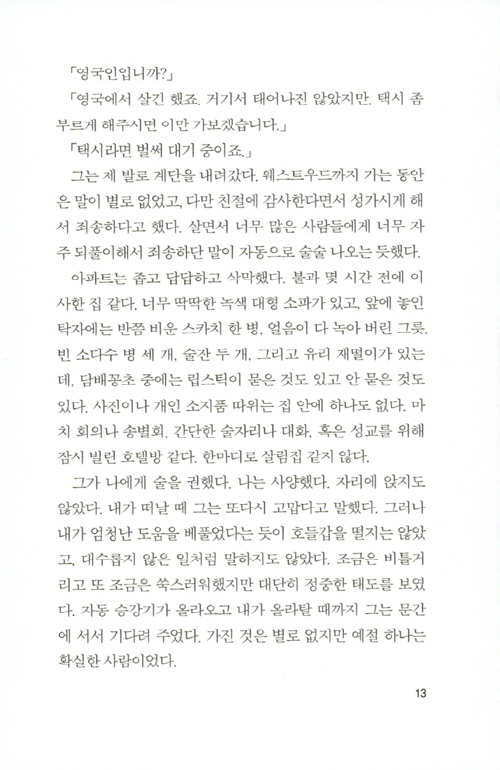 「영국인입니까?」

「영국에서 살긴 했죠. 거기서 태어나진 않았지만. 택시 좀 부르게 해주시면 이만 가보겠습니다.」

「택시라면 벌써 대기 중이죠.」

그는 제 발로 계단을 내려갔다. 웨스트우드까지 가는 동안은 말이 별로 없었고, 다만 친절에 감사한다면서 성가시게 해서 죄송하다고 했다. 살면서 너무 많은 사람들에게 너무 자주 되풀이해서 죄송하단 말이 자동으로 술술 나오는 듯했다.

아파트는 좁고 답답하고 삭막했다. 불과 몇 시간 전에 이사한 집 같다. 너무 딱딱한 녹색 대형 소파가 있고, 앞에 놓인 탁자에는 반쯤 비운 스카치 한 병, 얼음이 다 녹아 버린 그릇, 빈 소다수 병 세 개, 술잔 두 개, 그리고 유리 재떨이가 있는데, 담배꽁초 중에는 립스틱이 묻은 것도 있고 안 묻은 것도 있다. 사진이나 개인 소지품 따위는 집 안에 하나도 없다. 마치 회의나 송별회, 간단한 술자리나 대화, 혹은 성교를 위해 잠시 빌린 호텔방 같다. 한마디로 살림집 같지 않다.

그가 나에게 술을 권했다. 나는 사양했다. 자리에 앉지도 않았다. 내가 떠날 때 그는 또다시 고맙다고 말했다. 그러나 내가 엄청난 도움을 베풀었다는 듯이 호들갑을 떨지는 않았고, 대수롭지 않은 일처럼 말하지도 않았다. 조금은 비틀거리고 또 조금은 쑥스러워했지만 대단히 정중한 태도를 보였다. 자동 승강기가 올라오고 내가 올라탈 때까지 그는 문간에 서서 기다려 주었다. 가진 것은 별로 없지만 예절 하나는 확실한 사람이었다.

13